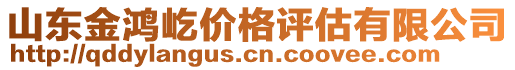 山东金鸿屹价格评估有限公司
http://qddylangus.cn.coovee.com